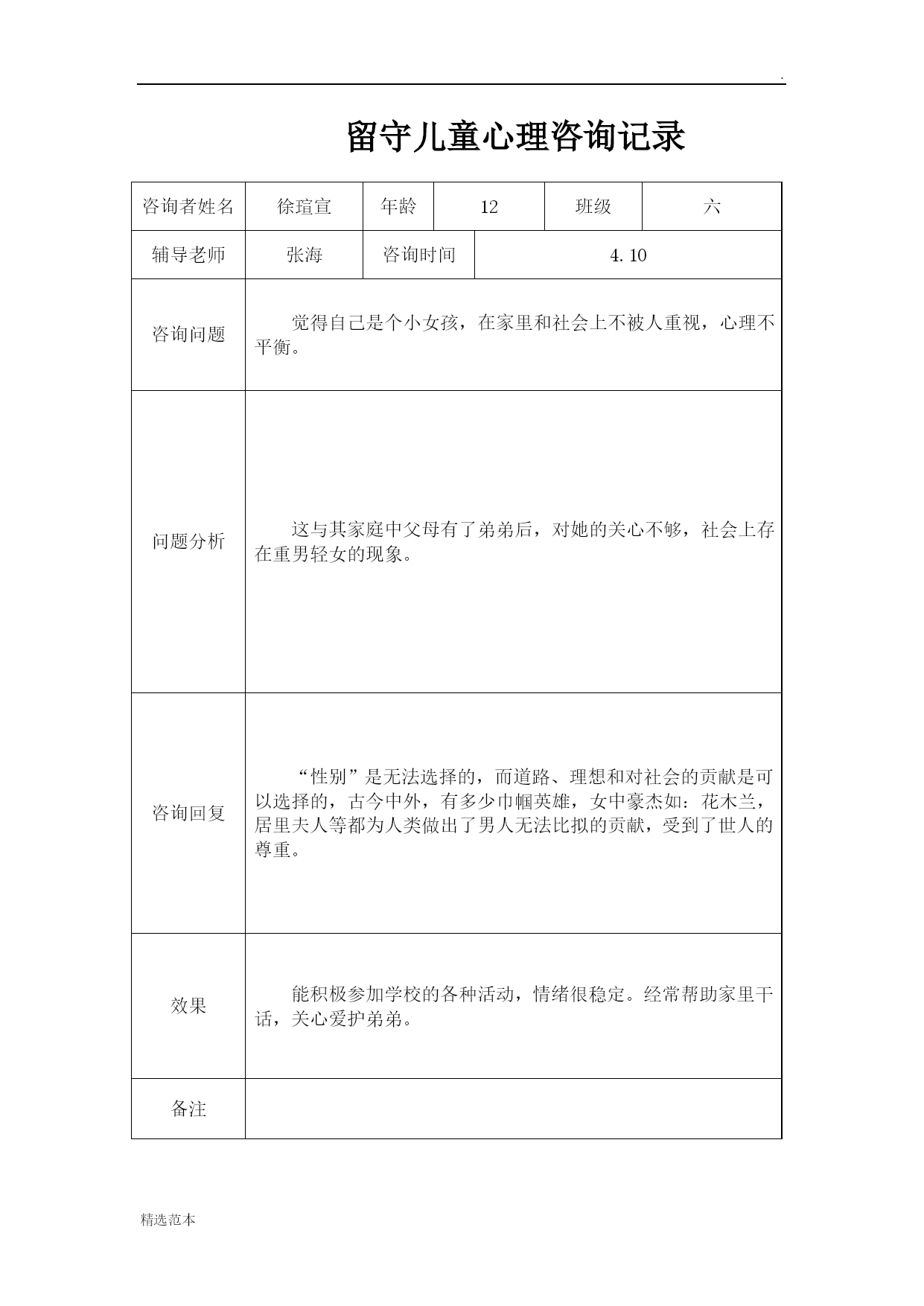 .

留守儿童心理咨询记录

| 咨询者姓名 | 徐瑄宣 | 年龄 | 12 | 班级 | 六 |
|---|---|---|---|---|---|
| 辅导老师 | 张海 | 咨询时间 | 4.10 | | |
| 咨询问题 | 觉得自己是个小女孩，在家里和社会上不被人重视，心理不平衡。 | | | | |
| 问题分析 | 这与其家庭中父母有了弟弟后，对她的关心不够，社会上存在重男轻女的现象。 | | | | |
| 咨询回复 | “性别”是无法选择的，而道路、理想和对社会的贡献是可以选择的，古今中外，有多少巾帼英雄，女中豪杰如：花木兰，居里夫人等都为人类做出了男人无法比拟的贡献，受到了世人的尊重。 | | | | |
| 效果 | 能积极参加学校的各种活动，情绪很稳定。经常帮助家里干话，关心爱护弟弟。 | | | | |
| 备注 | | | | | |

精选范本